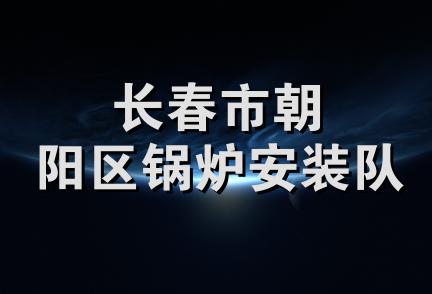 长春市朝
阳区锅炉安装队